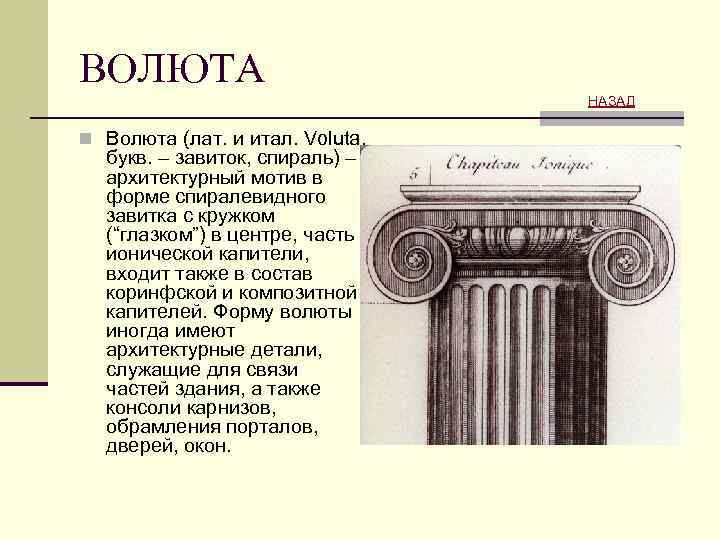 ВОЛЮТА

НАЗАД

Волюта (лат. и итал. Voluta, букв. – завиток, спираль) – архитектурный мотив в форме спиралевидного завитка с кружком ("глазком") в центре, часть ионической капители, входит также в состав коринфской и композитной капителей. Форму волюты иногда имеют архитектурные детали, служащие для связи частей здания, а также консоли карнизов, обрамления порталов, дверей, окон.

5

Chapiteau Ionique